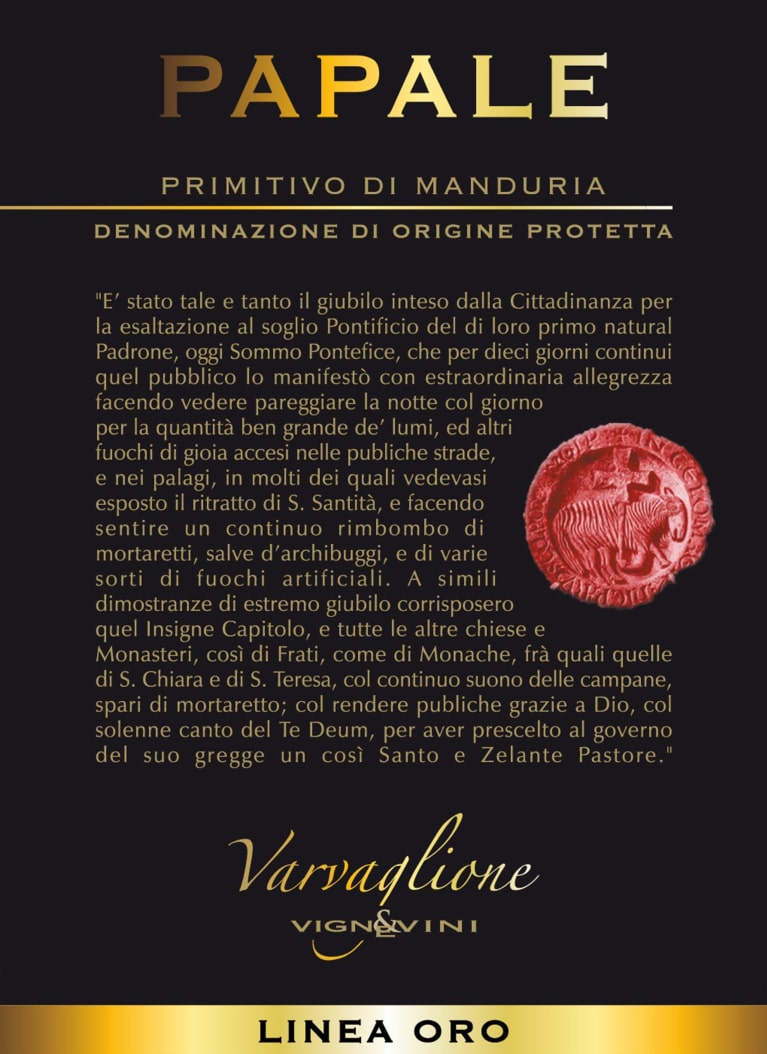 PAPALE

PRIMITIVO DI MANDURIA

DENOMINAZIONE DI ORIGINE PROTETTA

"E' stato tale e tanto il giubilo inteso dalla Cittadinanza per la esaltazione al soglio Pontificio del di loro primo natural Padrone, oggi Sommo Pontefice, che per dieci giorni continui quel pubblico lo manifestò con estraordinaria allegrezza facendo vedere pareggiare la notte col giorno per la quantità ben grande de' lumi, ed altri fuochi di gioia accesi nelle publiche strade, e nei palagi, in molti dei quali vedevasi esposto il ritratto di S. Santità, e facendo sentire un continuo rimbombo di mortaretti, salve d'archibuggi, e di varie sorti di fuochi artificiali. A simili dimostranze di estremo giubilo corrisposero quel Insigne Capitolo, e tutte le altre chiese e Monasteri, così di Frati, come di Monache, frà quali quelle di S. Chiara e di S. Teresa, col continuo suono delle campane, spari di mortaretto; col rendere publiche grazie a Dio, col solenne canto del Te Deum, per aver prescelto al governo del suo gregge un così Santo e Zelante Pastore."

Varvaglione

VIGNE & VINI

LINEA ORO